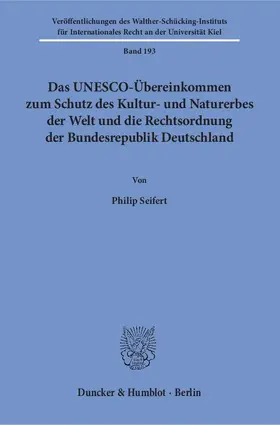 Veröffentlichungen des Walther-Schücking-Instituts für Internationales Recht an der Universität Kiel

Band 193

Das UNESCO-Übereinkommen zum Schutz des Kultur- und Naturerbes der Welt und die Rechtsordnung der Bundesrepublik Deutschland

Von

Philip Seifert

Duncker & Humblot · Berlin